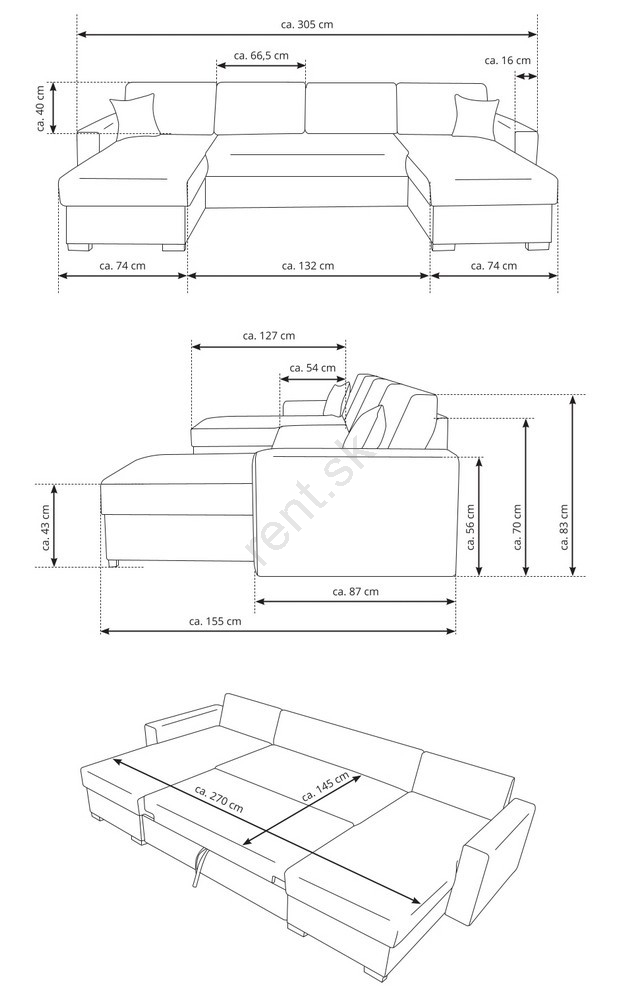 ca. 305 cm
ca. 66,5 cm
ca. 16 cm
ca. 40 cm
ca. 74 cm
ca. 132 cm
ca. 74 cm

ca. 127 cm
ca. 54 cm
ca. 43 cm
ca. 56 cm
ca. 70 cm
ca. 83 cm
ca. 87 cm
ca. 155 cm
rent.sk

ca. 270 cm
ca. 145 cm